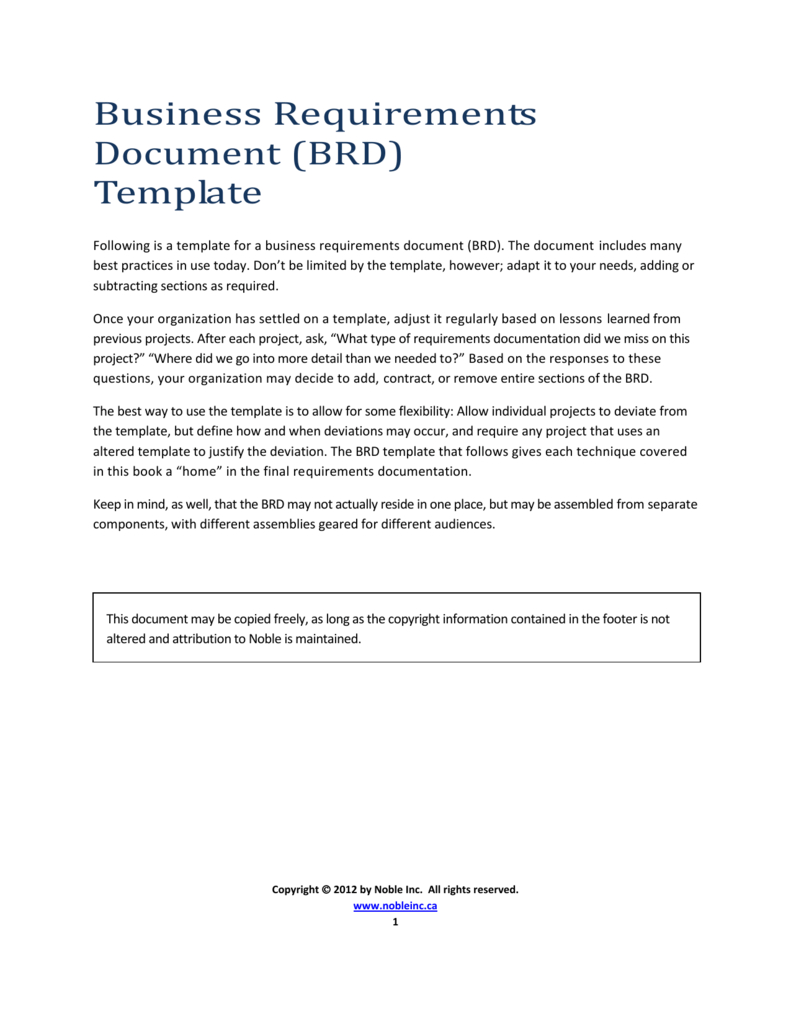 Business Requirements Document (BRD) Template

Following is a template for a business requirements document (BRD). The document includes many best practices in use today. Don't be limited by the template, however; adapt it to your needs, adding or subtracting sections as required.

Once your organization has settled on a template, adjust it regularly based on lessons learned from previous projects. After each project, ask, "What type of requirements documentation did we miss on this project?" "Where did we go into more detail than we needed to?" Based on the responses to these questions, your organization may decide to add, contract, or remove entire sections of the BRD.

The best way to use the template is to allow for some flexibility: Allow individual projects to deviate from the template, but define how and when deviations may occur, and require any project that uses an altered template to justify the deviation. The BRD template that follows gives each technique covered in this book a "home" in the final requirements documentation.

Keep in mind, as well, that the BRD may not actually reside in one place, but may be assembled from separate components, with different assemblies geared for different audiences.

This document may be copied freely, as long as the copyright information contained in the footer is not altered and attribution to Noble is maintained.

Copyright © 2012 by Noble Inc. All rights reserved.
www.nobleinc.ca
1